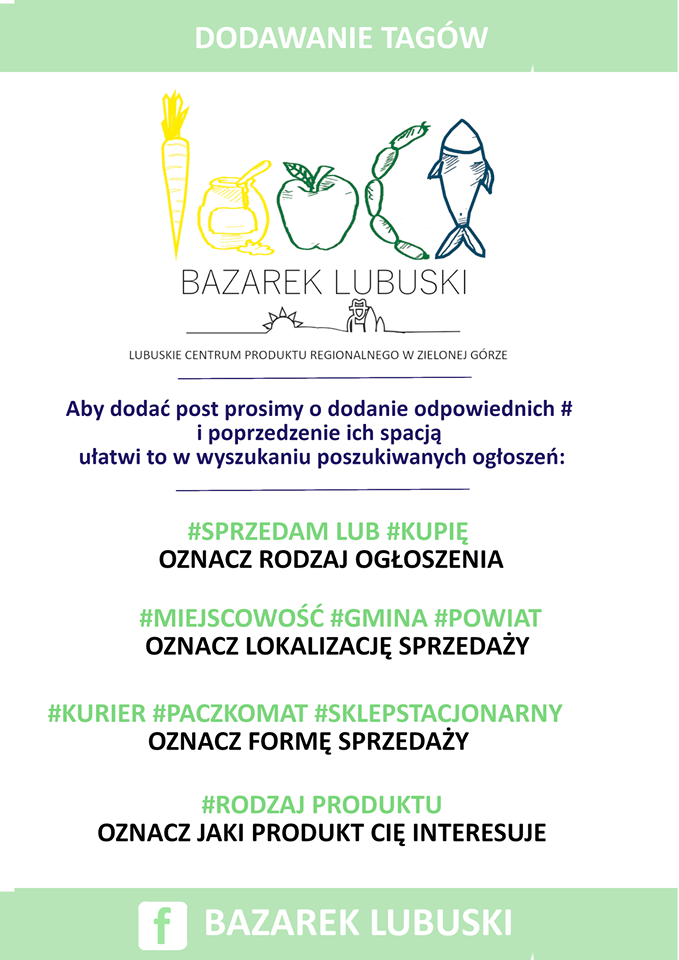 DODAWANIE TAGÓW

BAZAREK LUBUSKI

LUBUSKIE CENTRUM PRODUKTU REGIONALNEGO W ZIELONEJ GÓRZE

Aby dodać post prosimy o dodanie odpowiednich # i poprzedzenie ich spacją ułatwi to w wyszukaniu poszukiwanych ogłoszeń:

#SPRZEDAM LUB #KUPIĘ
OZNACZ RODZAJ OGŁOSZENIA

#MIEJSCOWOŚĆ #GMINA #POWIAT
OZNACZ LOKALIZACJĘ SPRZEDAŻY

#KURIER #PACZKOMAT #SKLEPSTACJONARNY
OZNACZ FORMĘ SPRZEDAŻY

#RODZAJ PRODUKTU
OZNACZ JAKI PRODUKT CIĘ INTERESUJE

f BAZAREK LUBUSKI